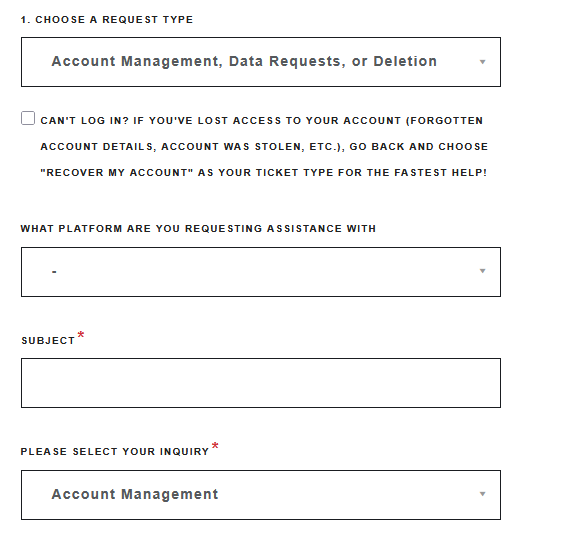 1. CHOOSE A REQUEST TYPE

Account Management, Data Requests, or Deletion

CAN'T LOG IN? IF YOU'VE LOST ACCESS TO YOUR ACCOUNT (FORGOTTEN ACCOUNT DETAILS, ACCOUNT WAS STOLEN, ETC.), GO BACK AND CHOOSE "RECOVER MY ACCOUNT" AS YOUR TICKET TYPE FOR THE FASTEST HELP!

WHAT PLATFORM ARE YOU REQUESTING ASSISTANCE WITH

-

SUBJECT*

PLEASE SELECT YOUR INQUIRY*

Account Management